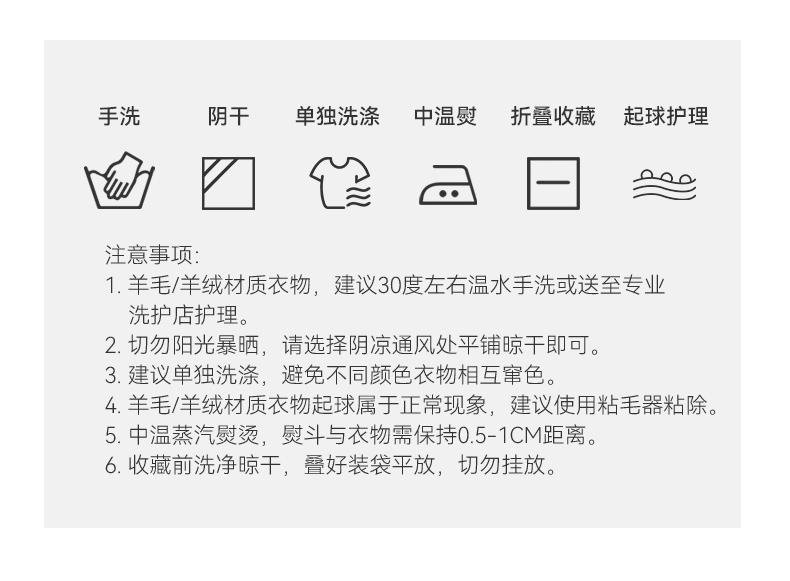 手洗 阴干 单独洗涤 中温熨 折叠收藏 起球护理

注意事项:

1.羊毛/羊绒材质衣物，建议30度左右温水手洗或送至专业洗护店护理。

2.切勿阳光暴晒，请选择阴凉通风处平铺晾干即可。

3.建议单独洗涤，避免不同颜色衣物相互窜色。

4.羊毛/羊绒材质衣物起球属于正常现象，建议使用粘毛器粘除。

5.中温蒸汽熨烫，熨斗与衣物需保持0.5-1CM距离。

6.收藏前洗净晾干，叠好装袋平放，切勿挂放。